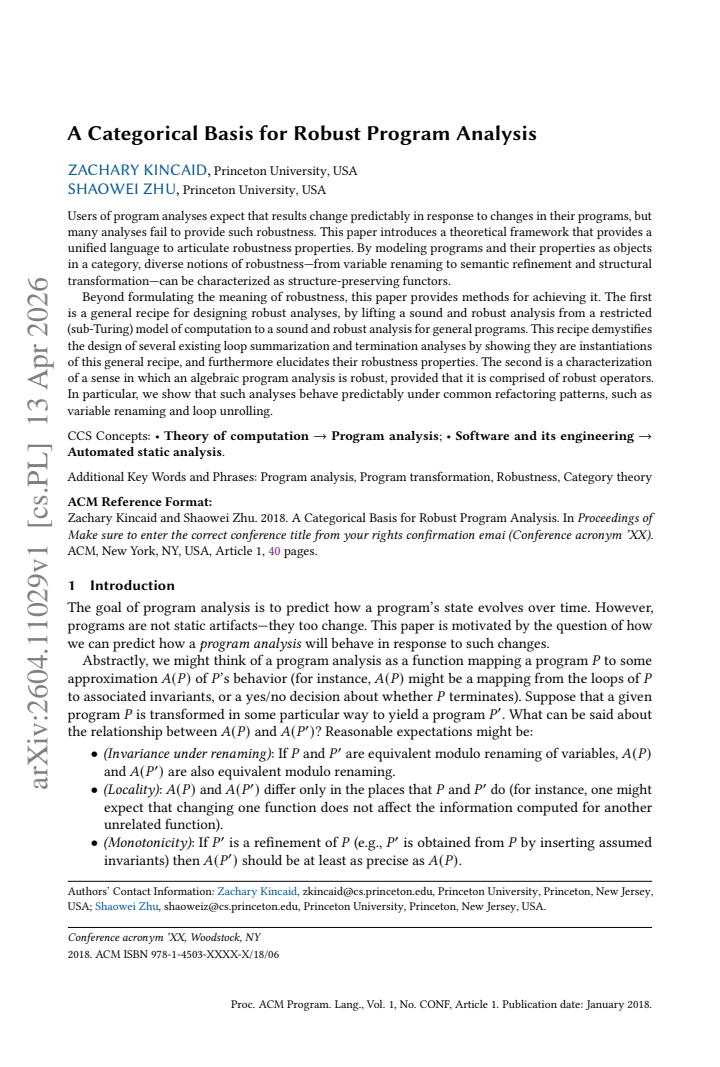 A Categorical Basis for Robust Program Analysis

ZACHARY KINCAID, Princeton University, USA
SHAOWEI ZHU, Princeton University, USA

Users of program analyses expect that results change predictably in response to changes in their programs, but many analyses fail to provide such robustness. This paper introduces a theoretical framework that provides a unified language to articulate robustness properties. By modeling programs and their properties as objects in a category, diverse notions of robustness—from variable renaming to semantic refinement and structural transformation—can be characterized as structure-preserving functors.

Beyond formulating the meaning of robustness, this paper provides methods for achieving it. The first is a general recipe for designing robust analyses, by lifting a sound and robust analysis from a restricted (sub-Turing) model of computation to a sound and robust analysis for general programs. This recipe demystifies the design of several existing loop summarization and termination analyses by showing they are instantiations of this general recipe, and furthermore elucidates their robustness properties. The second is a characterization of a sense in which an algebraic program analysis is robust, provided that it is comprised of robust operators. In particular, we show that such analyses behave predictably under common refactoring patterns, such as variable renaming and loop unrolling.

CCS Concepts: • Theory of computation → Program analysis; • Software and its engineering → Automated static analysis.

Additional Key Words and Phrases: Program analysis, Program transformation, Robustness, Category theory

ACM Reference Format:
Zachary Kincaid and Shaowei Zhu. 2018. A Categorical Basis for Robust Program Analysis. In Proceedings of Make sure to enter the correct conference title from your rights confirmation emai (Conference acronym 'XX). ACM, New York, NY, USA, Article 1, 40 pages.

1 Introduction

The goal of program analysis is to predict how a program's state evolves over time. However, programs are not static artifacts—they too change. This paper is motivated by the question of how we can predict how a program analysis will behave in response to such changes.

Abstractly, we might think of a program analysis as a function mapping a program $P$ to some approximation $A(P)$ of $P$'s behavior (for instance, $A(P)$ might be a mapping from the loops of $P$ to associated invariants, or a yes/no decision about whether $P$ terminates). Suppose that a given program $P$ is transformed in some particular way to yield a program $P'$. What can be said about the relationship between $A(P)$ and $A(P')$? Reasonable expectations might be:

• (Invariance under renaming): If $P$ and $P'$ are equivalent modulo renaming of variables, $A(P)$ and $A(P')$ are also equivalent modulo renaming.
• (Locality): $A(P)$ and $A(P')$ differ only in the places that $P$ and $P'$ do (for instance, one might expect that changing one function does not affect the information computed for another unrelated function).
• (Monotonicity): If $P'$ is a refinement of $P$ (e.g., $P'$ is obtained from $P$ by inserting assumed invariants) then $A(P')$ should be at least as precise as $A(P)$.

Authors' Contact Information: Zachary Kincaid, zkincaid@cs.princeton.edu, Princeton University, Princeton, New Jersey, USA; Shaowei Zhu, shaoweiz@cs.princeton.edu, Princeton University, Princeton, New Jersey, USA.

Conference acronym 'XX, Woodstock, NY
2018. ACM ISBN 978-1-4503-XXXX-X/18/06

Proc. ACM Program. Lang., Vol. 1, No. CONF, Article 1. Publication date: January 2018.

arXiv:2604.11029v1 [cs.PL] 13 Apr 2026